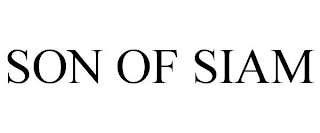 SON OF SIAM